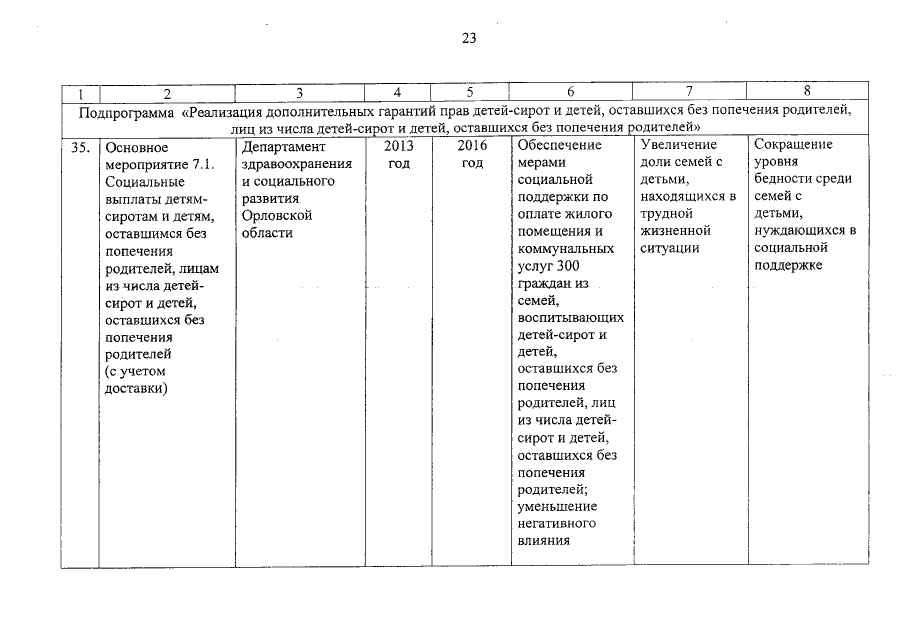 23

| 1 | 2 | 3 | 4 | 5 | 6 | 7 | 8 |
|---|---|---|---|---|---|---|---|
| Подпрограмма «Реализация дополнительных гарантий прав детей-сирот и детей, оставшихся без попечения родителей, лиц из числа детей-сирот и детей, оставшихся без попечения родителей» | | | | | | | |
| 35. | Основное мероприятие 7.1. Социальные выплаты детям-сиротам и детям, оставшимся без попечения родителей, лицам из числа детей-сирот и детей, оставшихся без попечения родителей (с учетом доставки) | Департамент здравоохранения и социального развития Орловской области | 2013 год | 2016 год | Обеспечение мерами социальной поддержки по оплате жилого помещения и коммунальных услуг 300 граждан из семей, воспитывающих детей-сирот и детей, оставшихся без попечения родителей, лиц из числа детей-сирот и детей, оставшихся без попечения родителей; уменьшение негативного влияния | Увеличение доли семей с детьми, находящихся в трудной жизненной ситуации | Сокращение уровня бедности среди семей с детьми, нуждающихся в социальной поддержке |